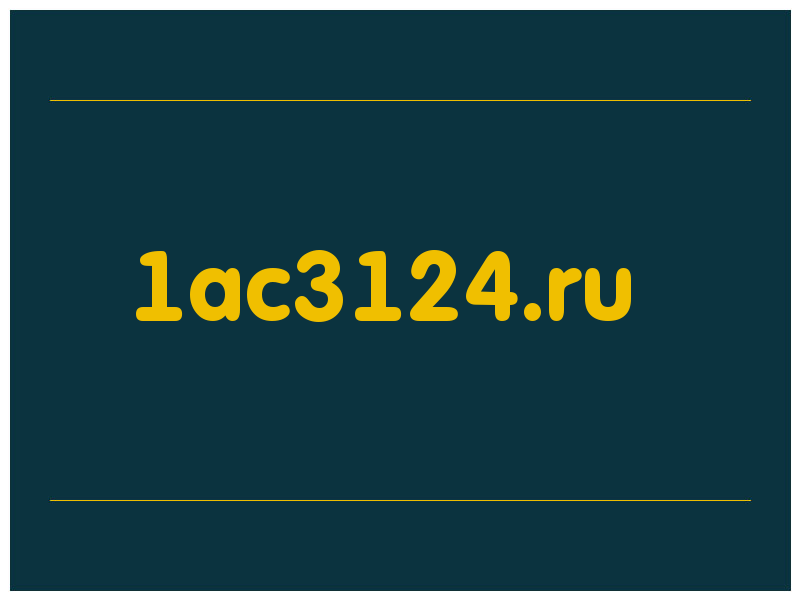 1ac3124.ru